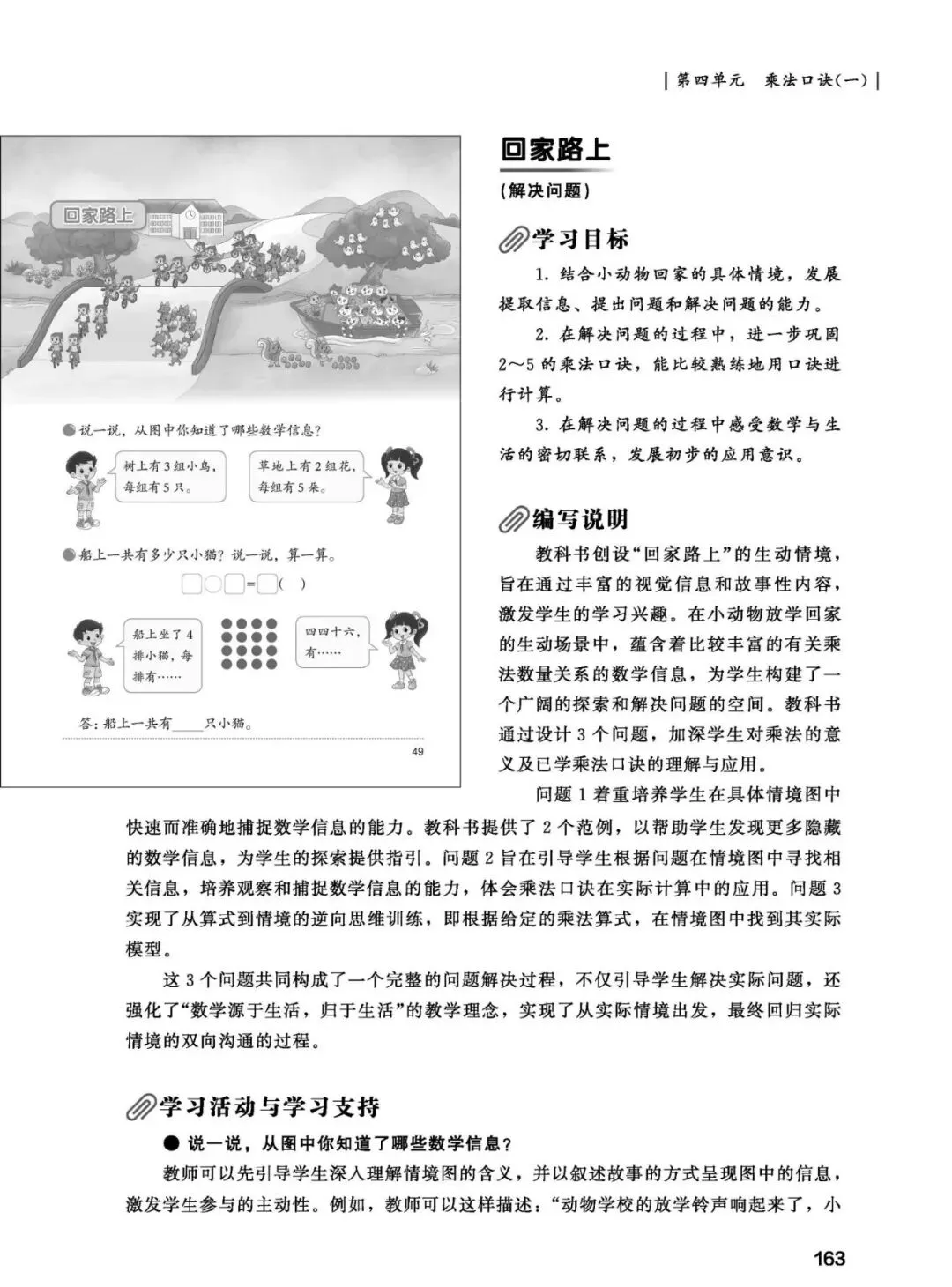 第四单元　乘法口诀(一)

回家路上

●说一说，从图中你知道了哪些数学信息？

树上有3组小鸟，每组有5只。

草地上有2组花，每组有5朵。

●船上一共有多少只小猫？说一说，算一算。

□○□=□(　)

船上坐了4排小猫，每排有……

四四十六，有……

答：船上一共有____只小猫。

49

回家路上

(解决问题)

学习目标

1. 结合小动物回家的具体情境，发展提取信息、提出问题和解决问题的能力。

2. 在解决问题的过程中，进一步巩固2～5的乘法口诀，能比较熟练地用口诀进行计算。

3. 在解决问题的过程中感受数学与生活的密切联系，发展初步的应用意识。

编写说明

教科书创设“回家路上”的生动情境，旨在通过丰富的视觉信息和故事性内容，激发学生的学习兴趣。在小动物放学回家的生动场景中，蕴含着比较丰富的有关乘法数量关系的数学信息，为学生构建了一个广阔的探索和解决问题的空间。教科书通过设计3个问题，加深学生对乘法的意义及已学乘法口诀的理解与应用。

问题1着重培养学生在具体情境图中快速而准确地捕捉数学信息的能力。教科书提供了2个范例，以帮助学生发现更多隐藏的数学信息，为学生的探索提供指引。问题2旨在引导学生根据问题在情境图中寻找相关信息，培养观察和捕捉数学信息的能力，体会乘法口诀在实际计算中的应用。问题3实现了从算式到情境的逆向思维训练，即根据给定的乘法算式，在情境图中找到其实际模型。

这3个问题共同构成了一个完整的问题解决过程，不仅引导学生解决实际问题，还强化了“数学源于生活，归于生活”的教学理念，实现了从实际情境出发，最终回归实际情境的双向沟通的过程。

学习活动与学习支持

● 说一说，从图中你知道了哪些数学信息？

教师可以先引导学生深入理解情境图的含义，并以叙述故事的方式呈现图中的信息，激发学生参与的主动性。例如，教师可以这样描述：“动物学校的放学铃声响起来了，小

163